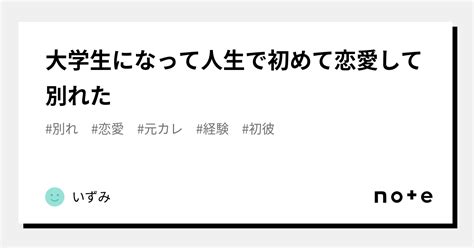 大学生になって人生で初めて恋愛して別れた

#別れ #恋愛 #元カレ #経験 #初彼

いずみ

note